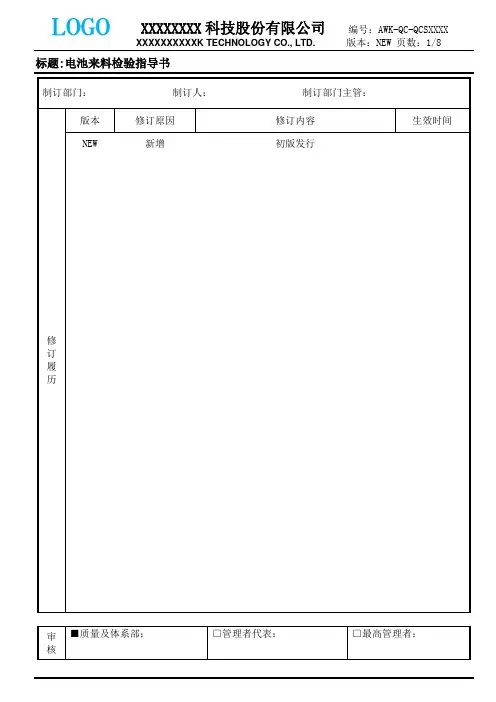 LOGO

XXXXXXXX 科技股份有限公司
XXXXXXXXXXK TECHNOLOGY CO., LTD.

编号：AWK-QC-QCSXXXX
版本：NEW 页数：1/8

标题：电池来料检验指导书

制订部门：　　制订人：　　制订部门主管：

修订履历

| 版本 | 修订原因 | 修订内容 | 生效时间 |
|---|---|---|---|
| NEW | 新增 | 初版发行 | |

| 审核 | ■质量及体系部： | □管理者代表： | □最高管理者： |
|---|---|---|---|